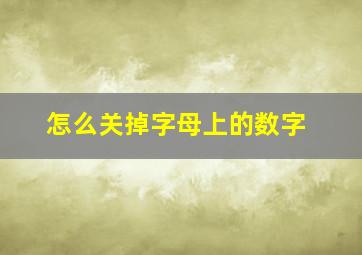 怎么关掉字母上的数字